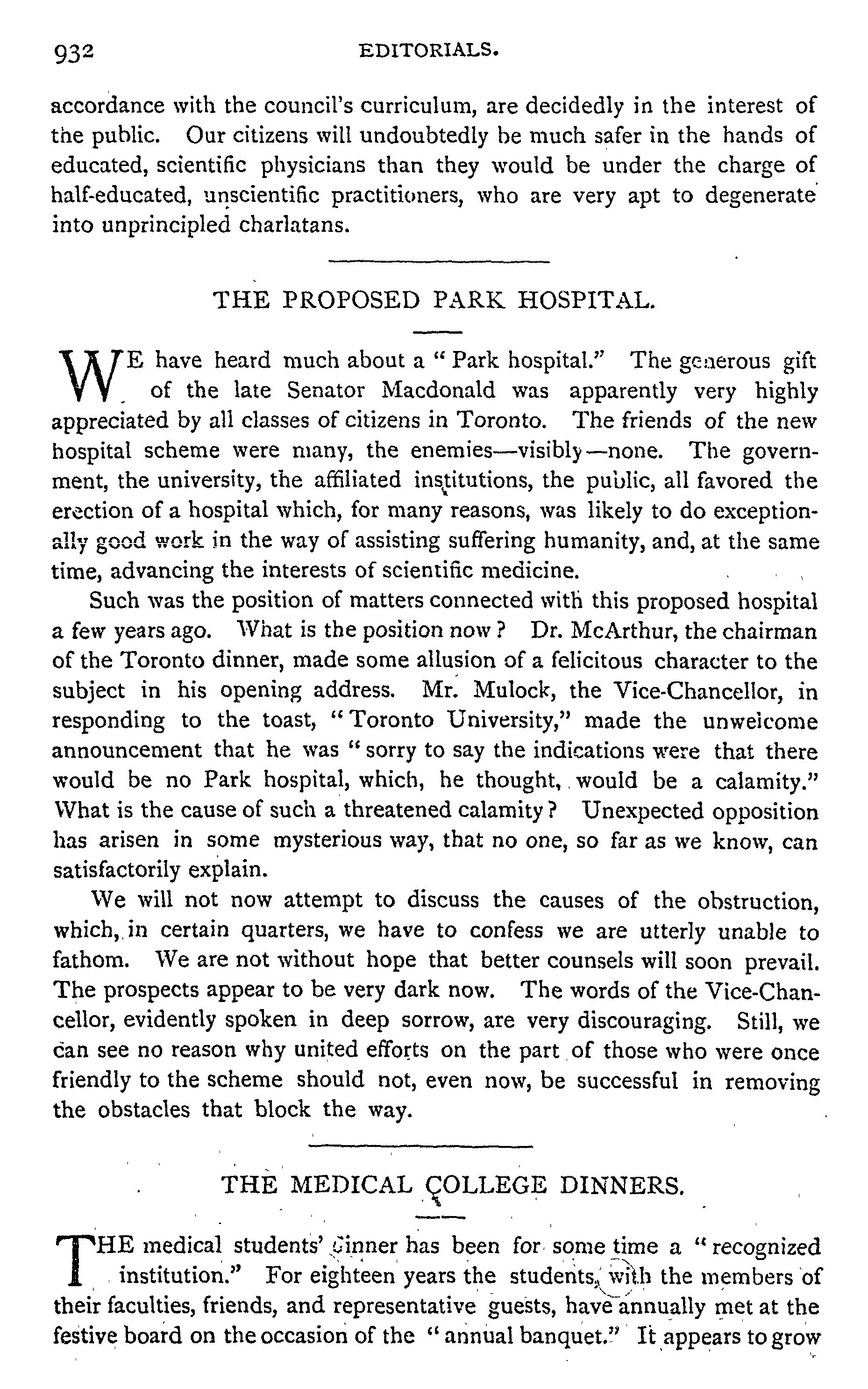 932 EDITORIALS.

accordance with the council's curriculum, are decidedly in the interest of the public. Our citizens will undoubtedly be much safer in the hands of educated, scientific physicians than they would be under the charge of half-educated, unscientific practitioners, who are very apt to degenerate into unprincipled charlatans.

THE PROPOSED PARK HOSPITAL.

WE have heard much about a "Park hospital." The generous gift of the late Senator Macdonald was apparently very highly appreciated by all classes of citizens in Toronto. The friends of the new hospital scheme were many, the enemies—visibly—none. The government, the university, the affiliated institutions, the public, all favored the erection of a hospital which, for many reasons, was likely to do exceptionally good work in the way of assisting suffering humanity, and, at the same time, advancing the interests of scientific medicine.

Such was the position of matters connected with this proposed hospital a few years ago. What is the position now? Dr. McArthur, the chairman of the Toronto dinner, made some allusion of a felicitous character to the subject in his opening address. Mr. Mulock, the Vice-Chancellor, in responding to the toast, "Toronto University," made the unwelcome announcement that he was "sorry to say the indications were that there would be no Park hospital, which, he thought, would be a calamity." What is the cause of such a threatened calamity? Unexpected opposition has arisen in some mysterious way, that no one, so far as we know, can satisfactorily explain.

We will not now attempt to discuss the causes of the obstruction, which, in certain quarters, we have to confess we are utterly unable to fathom. We are not without hope that better counsels will soon prevail. The prospects appear to be very dark now. The words of the Vice-Chancellor, evidently spoken in deep sorrow, are very discouraging. Still, we can see no reason why united efforts on the part of those who were once friendly to the scheme should not, even now, be successful in removing the obstacles that block the way.

THE MEDICAL COLLEGE DINNERS.

THE medical students' dinner has been for some time a "recognized institution." For eighteen years the students, with the members of their faculties, friends, and representative guests, have annually met at the festive board on the occasion of the "annual banquet." It appears to grow